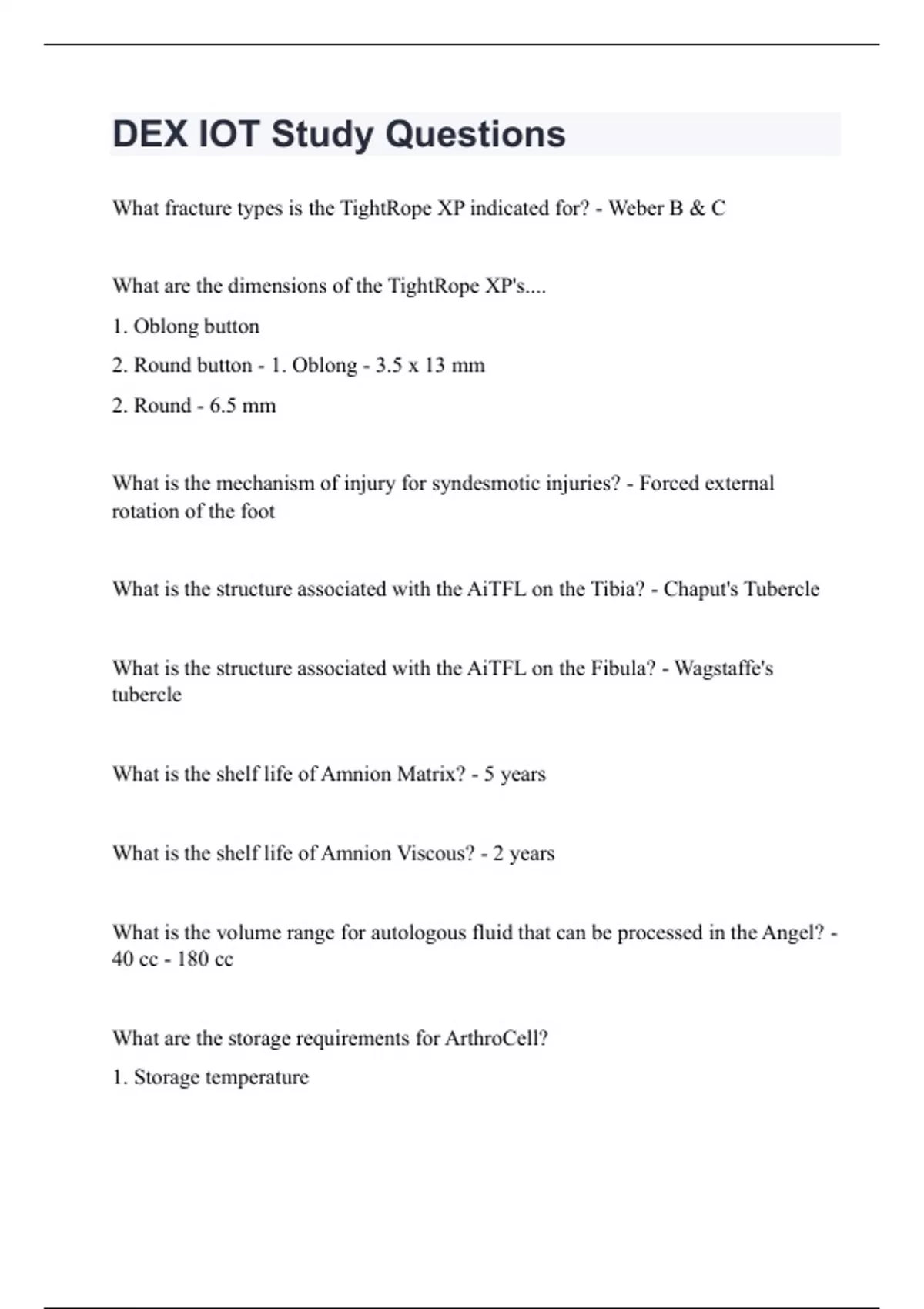 DEX IOT Study Questions

What fracture types is the TightRope XP indicated for? - Weber B & C

What are the dimensions of the TightRope XP's....

1. Oblong button

2. Round button - 1. Oblong - 3.5 x 13 mm

2. Round - 6.5 mm

What is the mechanism of injury for syndesmotic injuries? - Forced external rotation of the foot

What is the structure associated with the AiTFL on the Tibia? - Chaput's Tubercle

What is the structure associated with the AiTFL on the Fibula? - Wagstaffe's tubercle

What is the shelf life of Amnion Matrix? - 5 years

What is the shelf life of Amnion Viscous? - 2 years

What is the volume range for autologous fluid that can be processed in the Angel? - 40 cc - 180 cc

What are the storage requirements for ArthroCell?

1. Storage temperature